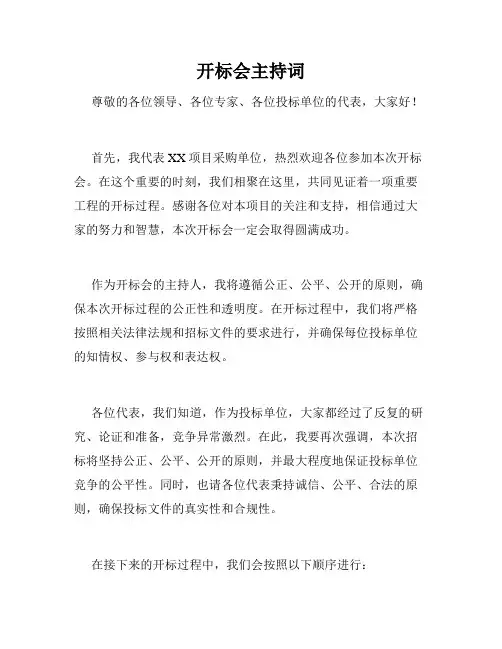 开标会主持词

尊敬的各位领导、各位专家、各位投标单位的代表，大家好！

首先，我代表 XX 项目采购单位，热烈欢迎各位参加本次开标会。在这个重要的时刻，我们相聚在这里，共同见证着一项重要工程的开标过程。感谢各位对本项目的关注和支持，相信通过大家的努力和智慧，本次开标会一定会取得圆满成功。

作为开标会的主持人，我将遵循公正、公平、公开的原则，确保本次开标过程的公正性和透明度。在开标过程中，我们将严格按照相关法律法规和招标文件的要求进行，并确保每位投标单位的知情权、参与权和表达权。

各位代表，我们知道，作为投标单位，大家都经过了反复的研究、论证和准备，竞争异常激烈。在此，我要再次强调，本次招标将坚持公正、公平、公开的原则，并最大程度地保证投标单位竞争的公平性。同时，也请各位代表秉持诚信、公平、合法的原则，确保投标文件的真实性和合规性。

在接下来的开标过程中，我们会按照以下顺序进行：